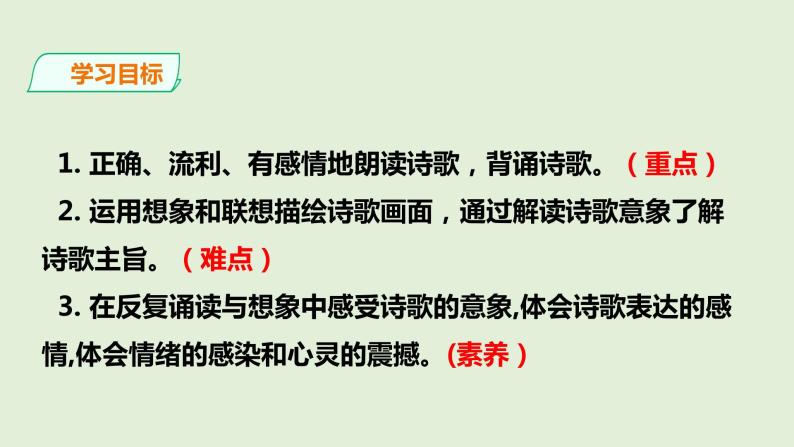 学习目标

1. 正确、流利、有感情地朗读诗歌，背诵诗歌。（重点）

2. 运用想象和联想描绘诗歌画面，通过解读诗歌意象了解诗歌主旨。（难点）

3. 在反复诵读与想象中感受诗歌的意象,体会诗歌表达的感情,体会情绪的感染和心灵的震撼。(素养）